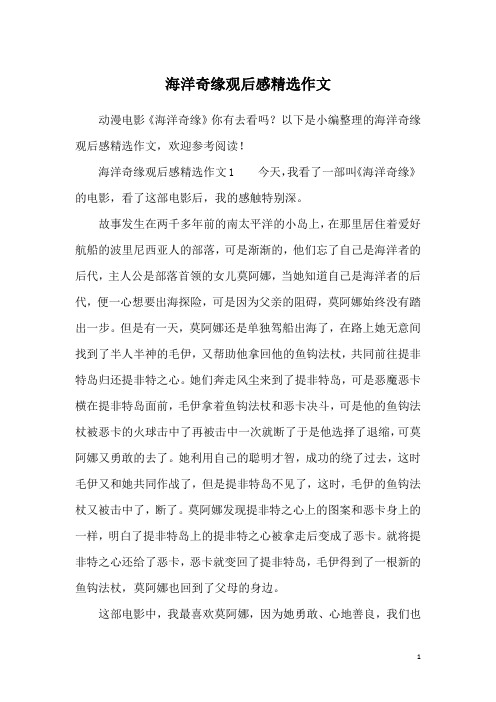 海洋奇缘观后感精选作文

动漫电影《海洋奇缘》你有去看吗？以下是小编整理的海洋奇缘观后感精选作文，欢迎参考阅读！

海洋奇缘观后感精选作文1　　今天，我看了一部叫《海洋奇缘》的电影，看了这部电影后，我的感触特别深。

故事发生在两千多年前的南太平洋的小岛上，在那里居住着爱好航船的波里尼西亚人的部落，可是渐渐的，他们忘了自己是海洋者的后代，主人公是部落首领的女儿莫阿娜，当她知道自己是海洋者的后代，便一心想要出海探险，可是因为父亲的阻碍，莫阿娜始终没有踏出一步。但是有一天，莫阿娜还是单独驾船出海了，在路上她无意间找到了半人半神的毛伊，又帮助他拿回他的鱼钩法杖，共同前往提非特岛归还提非特之心。她们奔走风尘来到了提非特岛，可是恶魔恶卡横在提非特岛面前，毛伊拿着鱼钩法杖和恶卡决斗，可是他的鱼钩法杖被恶卡的火球击中了再被击中一次就断了于是他选择了退缩，可莫阿娜又勇敢的去了。她利用自己的聪明才智，成功的绕了过去，这时毛伊又和她共同作战了，但是提非特岛不见了，这时，毛伊的鱼钩法杖又被击中了，断了。莫阿娜发现提非特之心上的图案和恶卡身上的一样，明白了提非特岛上的提非特之心被拿走后变成了恶卡。就将提非特之心还给了恶卡，恶卡就变回了提非特岛，毛伊得到了一根新的鱼钩法杖，莫阿娜也回到了父母的身边。

这部电影中，我最喜欢莫阿娜，因为她勇敢、心地善良，我们也

1